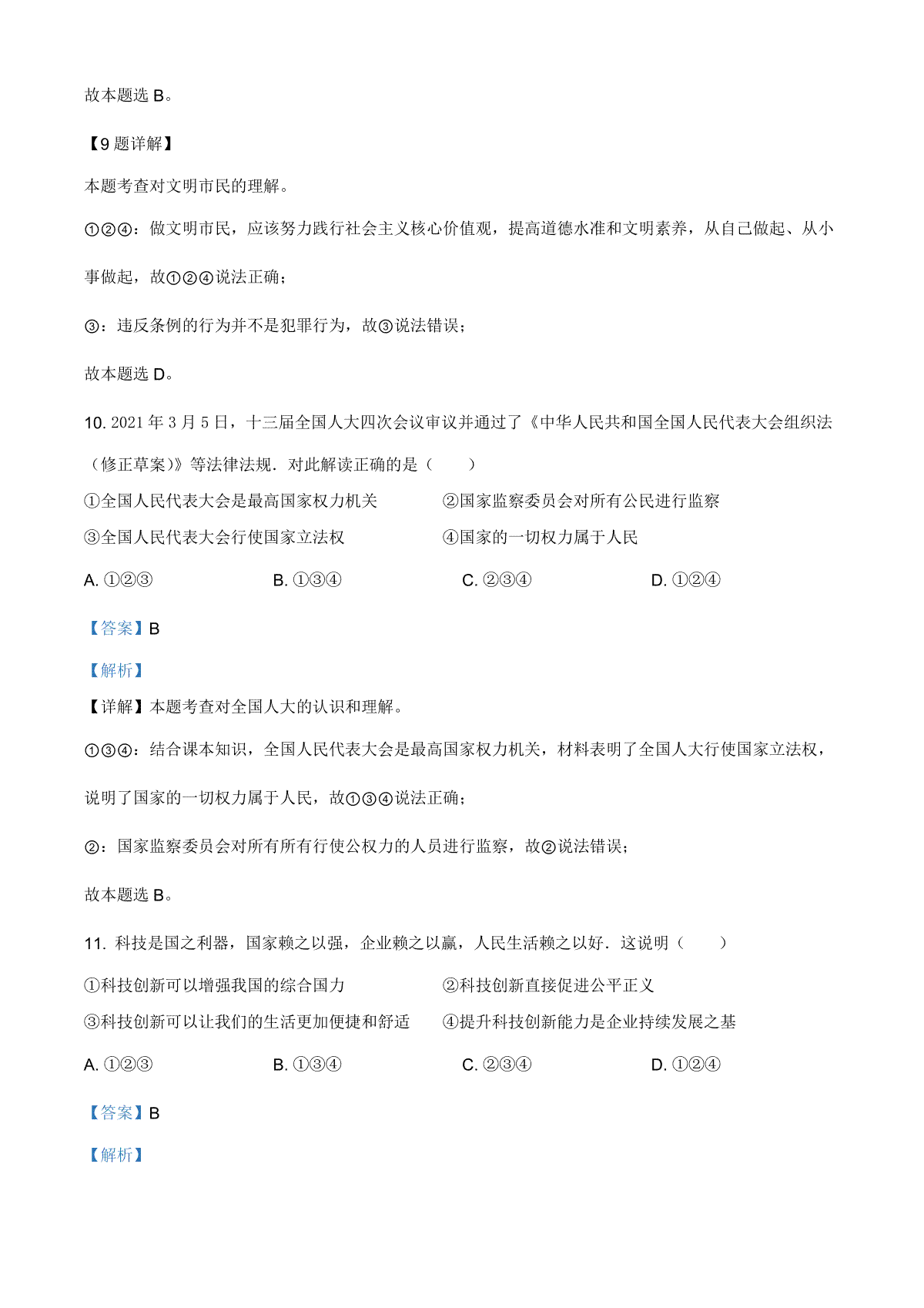 故本题选 B。

【9 题详解】

本题考查对文明市民的理解。

①②④：做文明市民，应该努力践行社会主义核心价值观，提高道德水准和文明素养，从自己做起、从小事做起，故①②④说法正确；

③：违反条例的行为并不是犯罪行为，故③说法错误；

故本题选 D。

10. 2021 年 3 月 5 日，十三届全国人大四次会议审议并通过了《中华人民共和国全国人民代表大会组织法（修正草案）》等法律法规．对此解读正确的是（　　）

①全国人民代表大会是最高国家权力机关
②国家监察委员会对所有公民进行监察
③全国人民代表大会行使国家立法权
④国家的一切权力属于人民

A. ①②③　　B. ①③④　　C. ②③④　　D. ①②④

【答案】B

【解析】

【详解】本题考查对全国人大的认识和理解。

①③④：结合课本知识，全国人民代表大会是最高国家权力机关，材料表明了全国人大行使国家立法权，说明了国家的一切权力属于人民，故①③④说法正确；

②：国家监察委员会对所有所有行使公权力的人员进行监察，故②说法错误；

故本题选 B。

11. 科技是国之利器，国家赖之以强，企业赖之以赢，人民生活赖之以好．这说明（　　）

①科技创新可以增强我国的综合国力
②科技创新直接促进公平正义
③科技创新可以让我们的生活更加便捷和舒适
④提升科技创新能力是企业持续发展之基

A. ①②③　　B. ①③④　　C. ②③④　　D. ①②④

【答案】B

【解析】